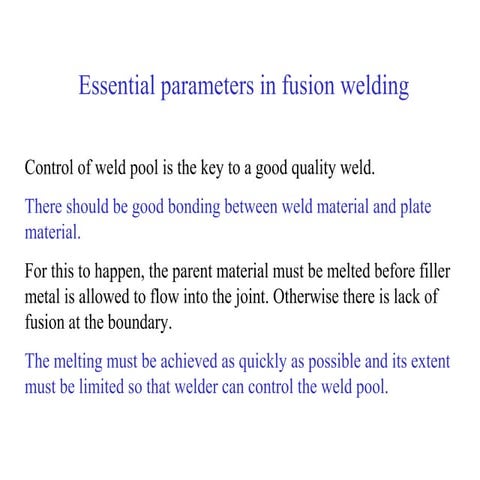 Essential parameters in fusion welding

Control of weld pool is the key to a good quality weld.

There should be good bonding between weld material and plate material.

For this to happen, the parent material must be melted before filler metal is allowed to flow into the joint. Otherwise there is lack of fusion at the boundary.

The melting must be achieved as quickly as possible and its extent must be limited so that welder can control the weld pool.